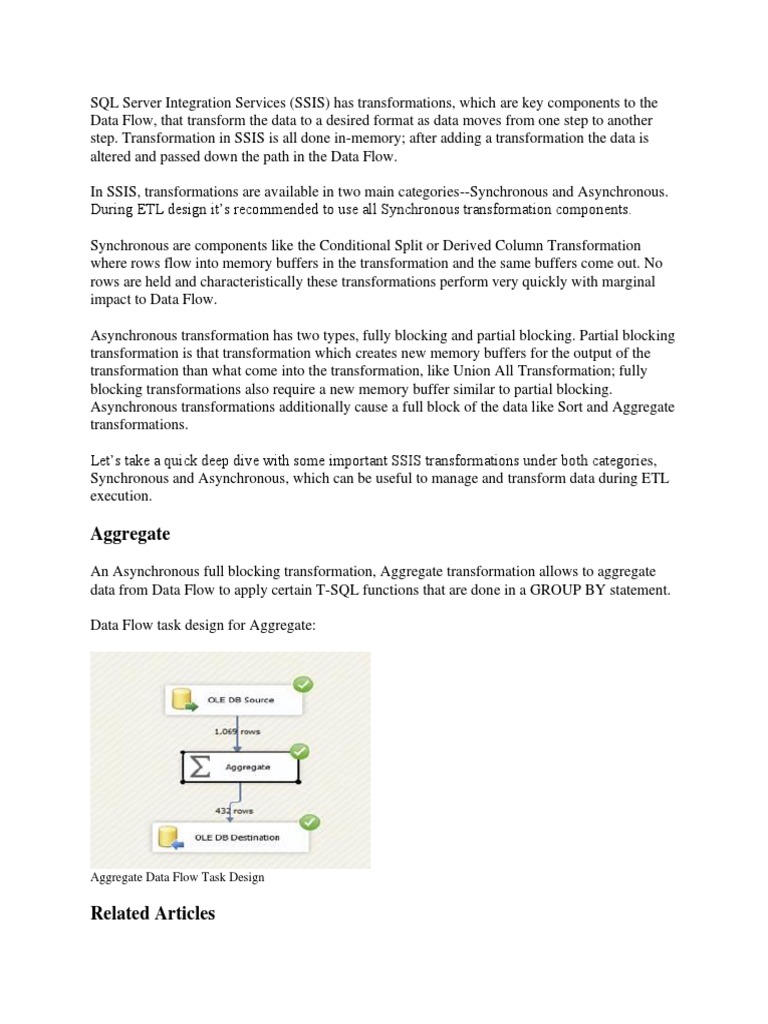 SQL Server Integration Services (SSIS) has transformations, which are key components to the Data Flow, that transform the data to a desired format as data moves from one step to another step. Transformation in SSIS is all done in-memory; after adding a transformation the data is altered and passed down the path in the Data Flow.

In SSIS, transformations are available in two main categories--Synchronous and Asynchronous. During ETL design it's recommended to use all Synchronous transformation components.

Synchronous are components like the Conditional Split or Derived Column Transformation where rows flow into memory buffers in the transformation and the same buffers come out. No rows are held and characteristically these transformations perform very quickly with marginal impact to Data Flow.

Asynchronous transformation has two types, fully blocking and partial blocking. Partial blocking transformation is that transformation which creates new memory buffers for the output of the transformation than what come into the transformation, like Union All Transformation; fully blocking transformations also require a new memory buffer similar to partial blocking. Asynchronous transformations additionally cause a full block of the data like Sort and Aggregate transformations.

Let's take a quick deep dive with some important SSIS transformations under both categories, Synchronous and Asynchronous, which can be useful to manage and transform data during ETL execution.

Aggregate

An Asynchronous full blocking transformation, Aggregate transformation allows to aggregate data from Data Flow to apply certain T-SQL functions that are done in a GROUP BY statement.

Data Flow task design for Aggregate:

OLE DB Source

1,069 rows

Aggregate

432 rows

OLE DB Destination

Aggregate Data Flow Task Design

Related Articles